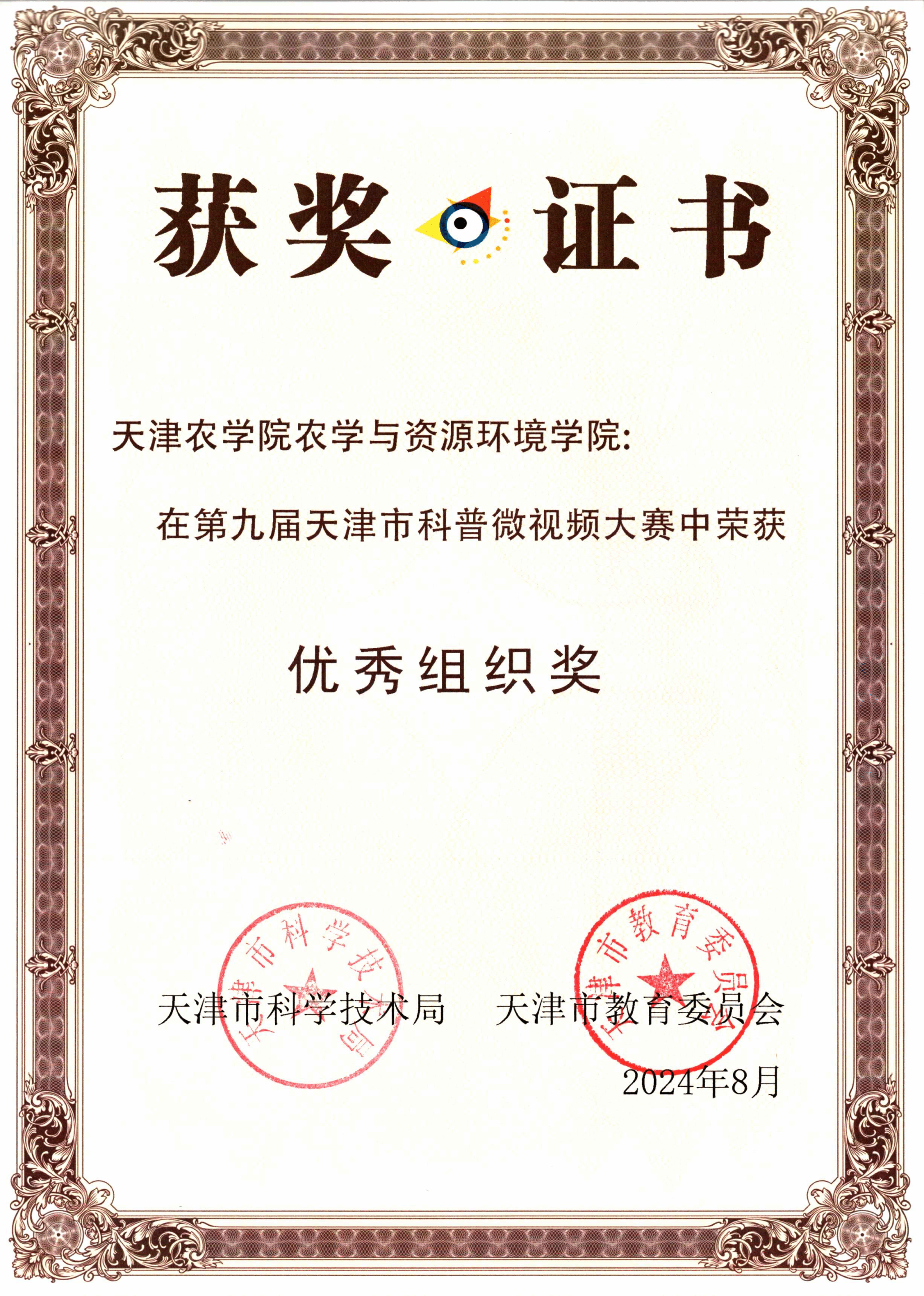 获奖证书

天津农学院农学与资源环境学院:

在第九届天津市科普微视频大赛中荣获

优秀组织奖

天津市科学技术局 天津市教育委员会

2024年8月

天津市科学技术局

天津市教育委员会